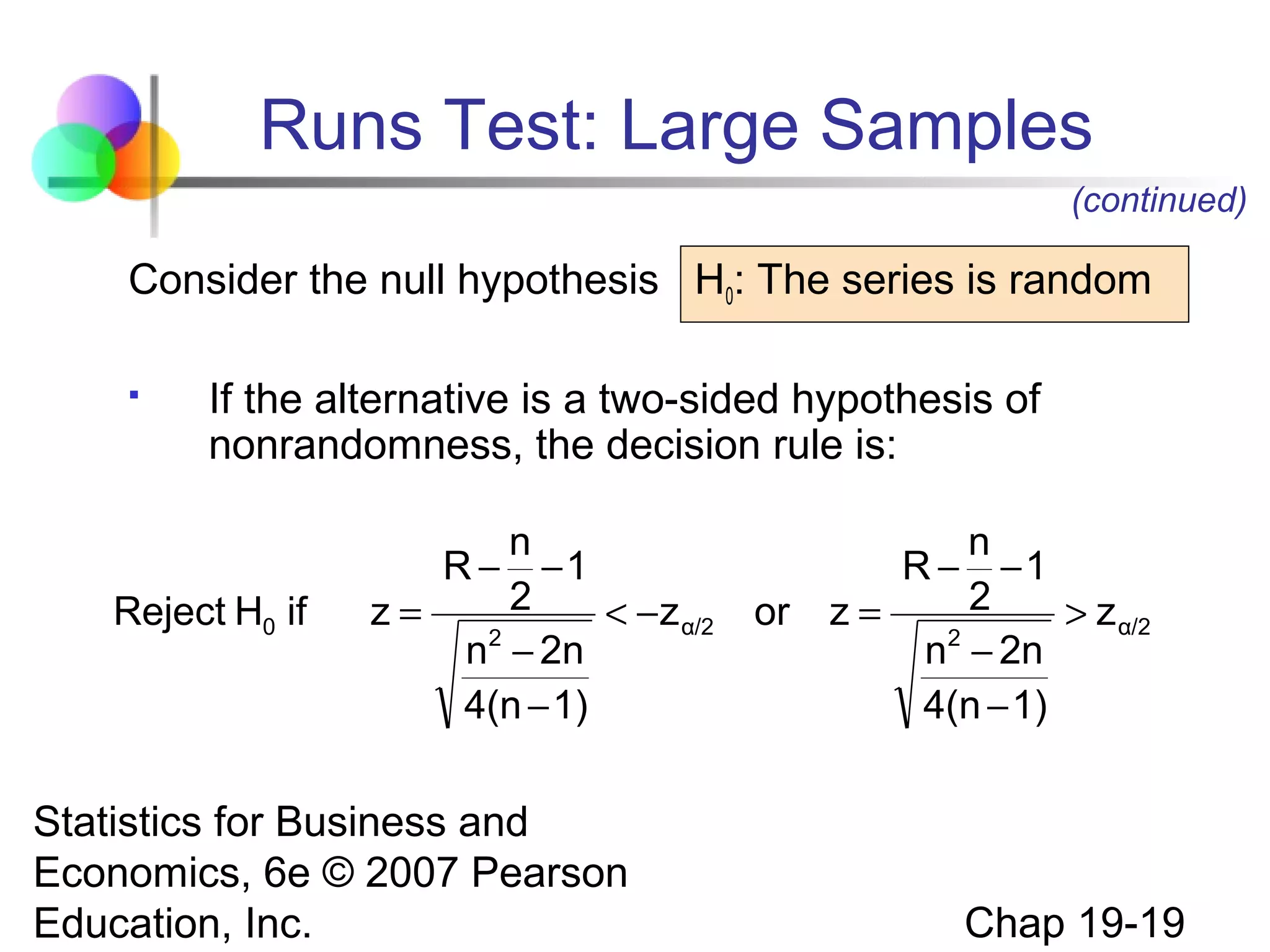 Runs Test: Large Samples

(continued)

Consider the null hypothesis $H_0$: The series is random

▪ If the alternative is a two-sided hypothesis of nonrandomness, the decision rule is:

Reject $H_0$ if $z = \frac{R - \frac{n}{2} - 1}{\sqrt{\frac{n^2 - 2n}{4(n-1)}}} < -z_{\alpha/2}$ or $z = \frac{R - \frac{n}{2} - 1}{\sqrt{\frac{n^2 - 2n}{4(n-1)}}} > z_{\alpha/2}$

Statistics for Business and Economics, 6e © 2007 Pearson Education, Inc.

Chap 19-19